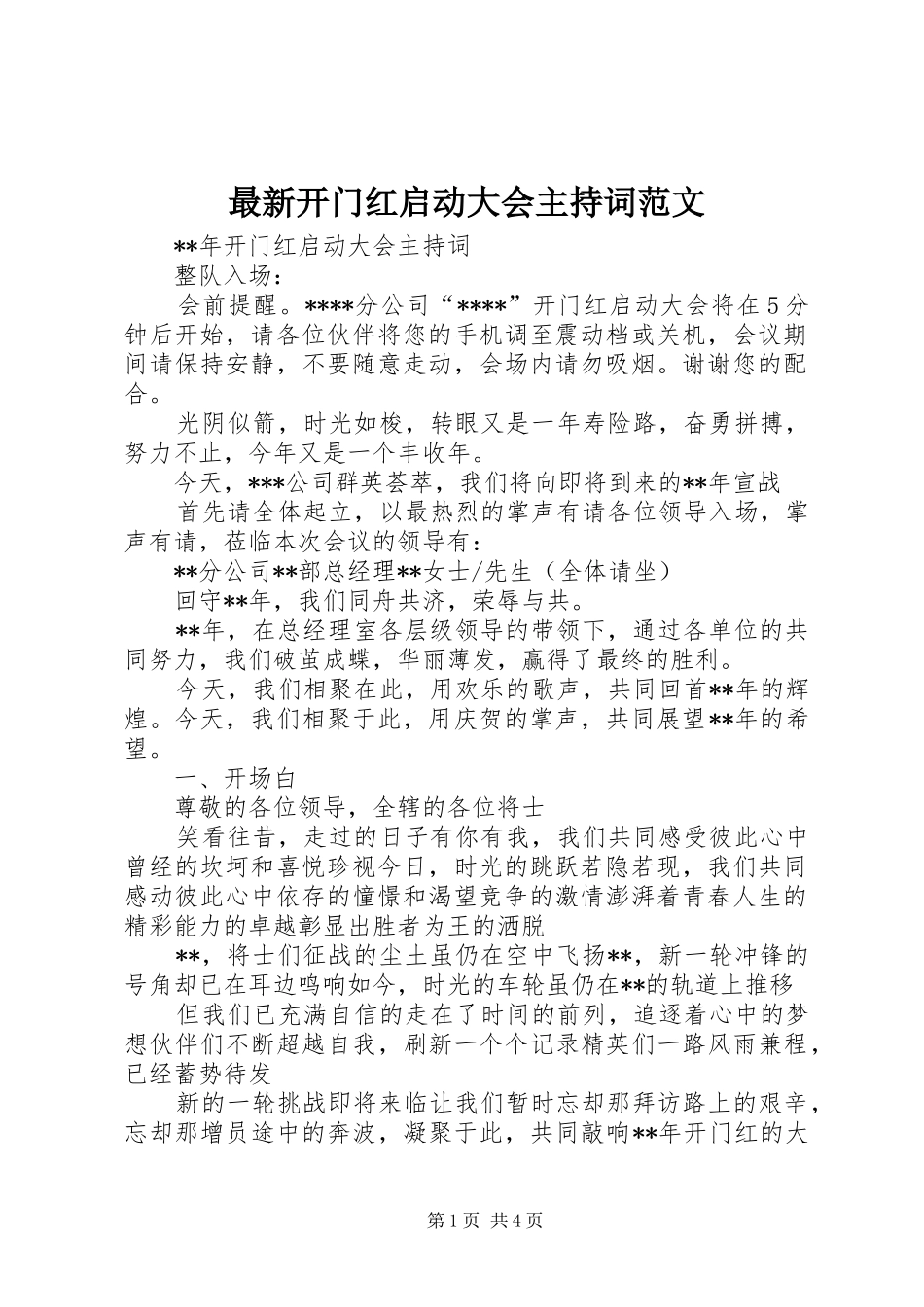 最新开门红启动大会主持词范文

**年开门红启动大会主持词

整队入场：

会前提醒。****分公司“****”开门红启动大会将在5分钟后开始，请各位伙伴将您的手机调至震动档或关机，会议期间请保持安静，不要随意走动，会场内请勿吸烟。谢谢您的配合。

光阴似箭，时光如梭，转眼又是一年寿险路，奋勇拼搏，努力不止，今年又是一个丰收年。

今天，***公司群英荟萃，我们将向即将到来的**年宣战

首先请全体起立，以最热烈的掌声有请各位领导入场，掌声有请，莅临本次会议的领导有：

**分公司**部总经理**女士/先生（全体请坐）

回守**年，我们同舟共济，荣辱与共。

**年，在总经理室各层级领导的带领下，通过各单位的共同努力，我们破茧成蝶，华丽薄发，赢得了最终的胜利。

今天，我们相聚在此，用欢乐的歌声，共同回首**年的辉煌。今天，我们相聚于此，用庆贺的掌声，共同展望**年的希望。

一、开场白

尊敬的各位领导，全辖的各位将士

笑看往昔，走过的日子有你有我，我们共同感受彼此心中曾经的坎坷和喜悦珍视今日，时光的跳跃若隐若现，我们共同感动彼此心中依存的憧憬和渴望竞争的激情澎湃着青春人生的精彩能力的卓越彰显出胜者为王的洒脱

**，将士们征战的尘土虽仍在空中飞扬**，新一轮冲锋的号角却已在耳边鸣响如今，时光的车轮虽仍在**的轨道上推移

但我们已充满自信的走在了时间的前列，追逐着心中的梦想伙伴们不断超越自我，刷新一个个记录精英们一路风雨兼程，已经蓄势待发

新的一轮挑战即将来临让我们暂时忘却那拜访路上的艰辛，忘却那增员途中的奔波，凝聚于此，共同敲响**年开门红的大

第1页 共4页